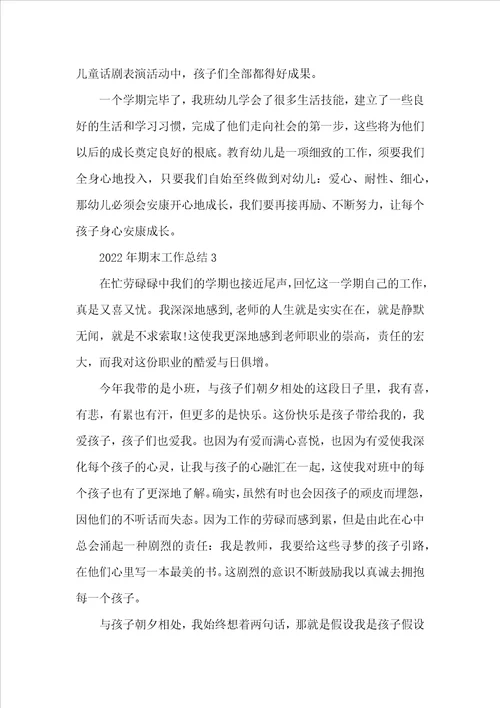 儿童话剧表演活动中，孩子们全部都得好成果。

一个学期完毕了，我班幼儿学会了很多生活技能，建立了一些良好的生活和学习习惯，完成了他们走向社会的第一步，这些将为他们以后的成长奠定良好的根底。教育幼儿是一项细致的工作，须要我们全身心地投入，只要我们自始至终做到对幼儿：爱心、耐性、细心，那幼儿必须会安康开心地成长，我们要再接再励、不断努力，让每个孩子身心安康成长。

2022年期末工作总结3

在忙劳碌碌中我们的学期也接近尾声，回忆这一学期自己的工作，真是又喜又忧。我深深地感到，老师的人生就是实实在在，就是静默无闻，就是不求索取!这使我更深地感到老师职业的崇高，责任的宏大，而我对这份职业的酷爱与日俱增。

今年我带的是小班，与孩子们朝夕相处的这段日子里，我有喜，有悲，有累也有汗，但更多的是快乐。这份快乐是孩子带给我的，我爱孩子，孩子们也爱我。也因为有爱而满心喜悦，也因为有爱使我深化每个孩子的心灵，让我与孩子的心融汇在一起，这使我对班中的每个孩子也有了更深地了解。确实，虽然有时也会因孩子的顽皮而埋怨，因他们的不听话而失态。因为工作的劳碌而感到累，但是由此在心中总会涌起一种剧烈的责任：我是教师，我要给这些寻梦的孩子引路，在他们心里写一本最美的书。这剧烈的意识不断鼓励我以真诚去拥抱每一个孩子。

与孩子朝夕相处，我始终想着两句话，那就是假设我是孩子假设